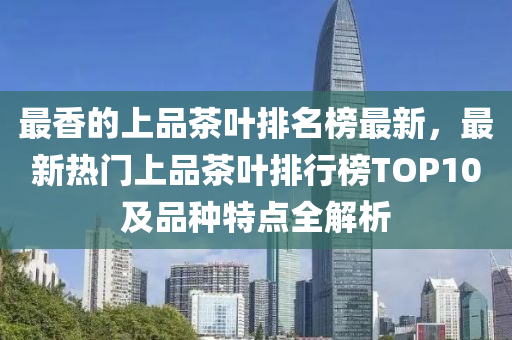 最香的上品茶叶排名榜最新，最新热门上品茶叶排行榜TOP10及品种特点全解析